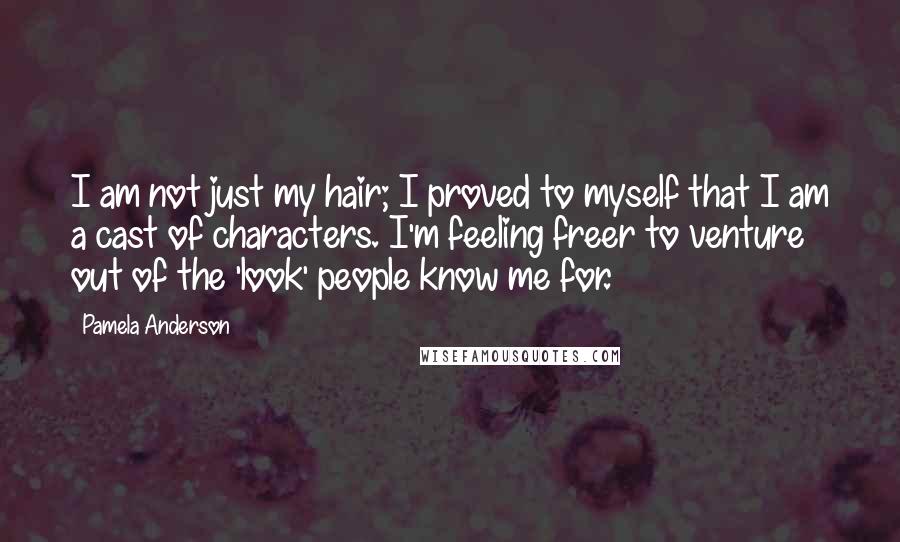 I am not just my hair; I proved to myself that I am a cast of characters. I'm feeling freer to venture out of the 'look' people know me for.

Pamela Anderson

WISEFAMOUSQUOTES.COM